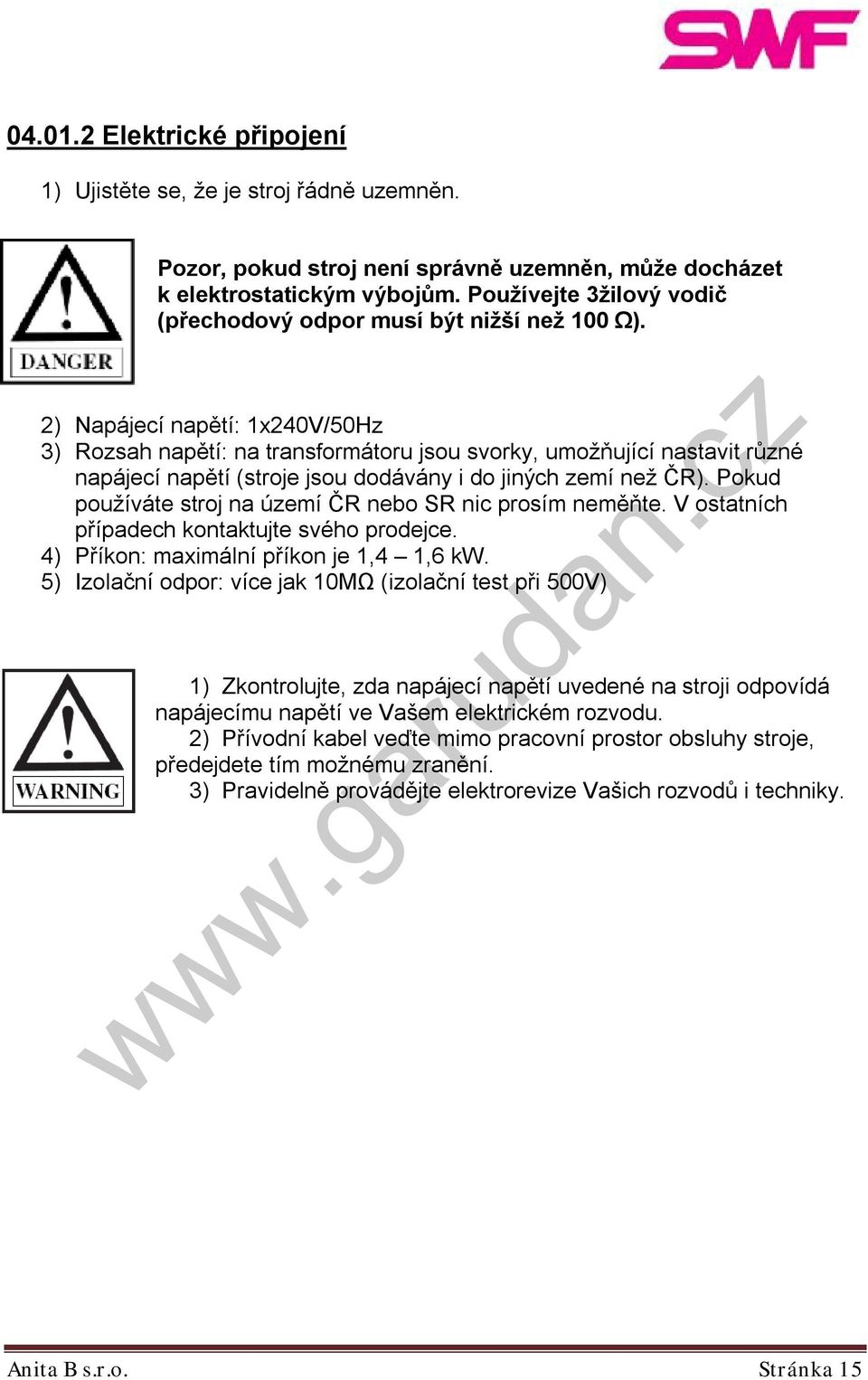 SWF

04.01.2 Elektrické připojení

1) Ujistěte se, že je stroj řádně uzemněn.

DANGER

Pozor, pokud stroj není správně uzemněn, může docházet k elektrostatickým výbojům. Používejte 3žilový vodič (přechodový odpor musí být nižší než 100 Ω).

2) Napájecí napětí: 1x240V/50Hz
3) Rozsah napětí: na transformátoru jsou svorky, umožňující nastavit různé napájecí napětí (stroje jsou dodávány i do jiných zemí než ČR). Pokud používáte stroj na území ČR nebo SR nic prosím neměňte. V ostatních případech kontaktujte svého prodejce.
4) Příkon: maximální příkon je 1,4 – 1,6 kW.
5) Izolační odpor: více jak 10MΩ (izolační test při 500V)

WARNING

1) Zkontrolujte, zda napájecí napětí uvedené na stroji odpovídá napájecímu napětí ve Vašem elektrickém rozvodu.
2) Přívodní kabel veďte mimo pracovní prostor obsluhy stroje, předejdete tím možnému zranění.
3) Pravidelně provádějte elektrorevize Vašich rozvodů i techniky.

www.garudan.cz

Anita B s.r.o. Stránka 15